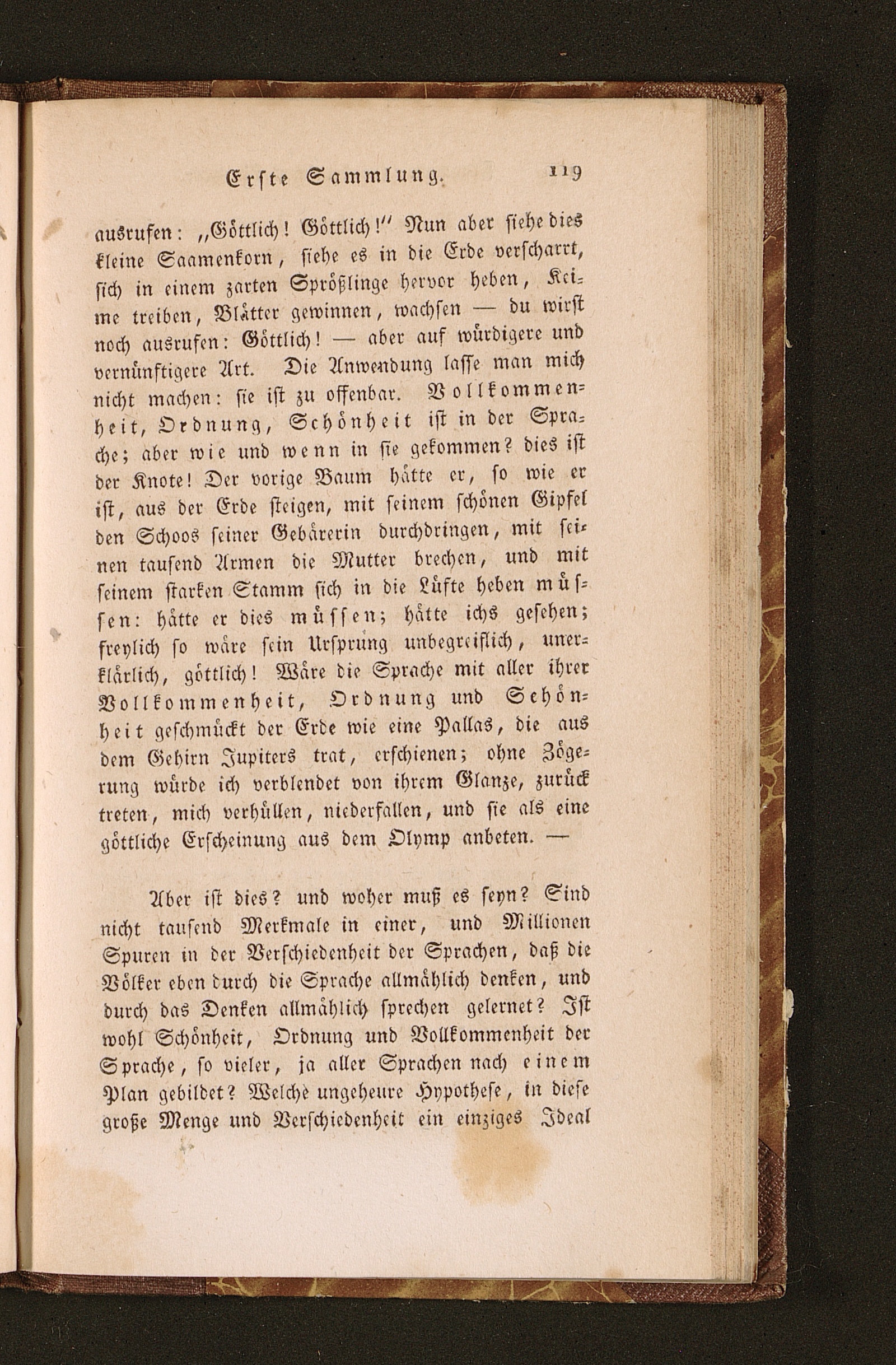 Erste Sammlung. 119

ausrufen: „Göttlich! Göttlich!" Nun aber siehe dies kleine Saamenkorn, siehe es in die Erde verscharrt, sich in einem zarten Sprößlinge hervor heben, Keime treiben, Blätter gewinnen, wachsen — du wirst noch ausrufen: Göttlich! — aber auf würdigere und vernünftigere Art. Die Anwendung lasse man mich nicht machen: sie ist zu offenbar. Vollkommenheit, Ordnung, Schönheit ist in der Sprache; aber wie und wenn in sie gekommen? dies ist der Knote! Der vorige Baum hätte er, so wie er ist, aus der Erde steigen, mit seinem schönen Gipfel den Schoos seiner Gebärerin durchdringen, mit seinen tausend Armen die Mutter brechen, und mit seinem starken Stamm sich in die Lüfte heben müssen: hätte er dies müssen; hätte ichs gesehen; freylich so wäre sein Ursprung unbegreiflich, unerklärlich, göttlich! Wäre die Sprache mit aller ihrer Vollkommenheit, Ordnung und Schönheit geschmückt der Erde wie eine Pallas, die aus dem Gehirn Jupiters trat, erschienen; ohne Zögerung würde ich verblendet von ihrem Glanze, zurück treten, mich verhüllen, niederfallen, und sie als eine göttliche Erscheinung aus dem Olymp anbeten. —

Aber ist dies? und woher muß es seyn? Sind nicht tausend Merkmale in einer, und Millionen Spuren in der Verschiedenheit der Sprachen, daß die Völker eben durch die Sprache allmählich denken, und durch das Denken allmählich sprechen gelernet? Ist wohl Schönheit, Ordnung und Vollkommenheit der Sprache, so vieler, ja aller Sprachen nach einem Plan gebildet? Welche ungeheure Hypothese, in diese große Menge und Verschiedenheit ein einziges Ideal